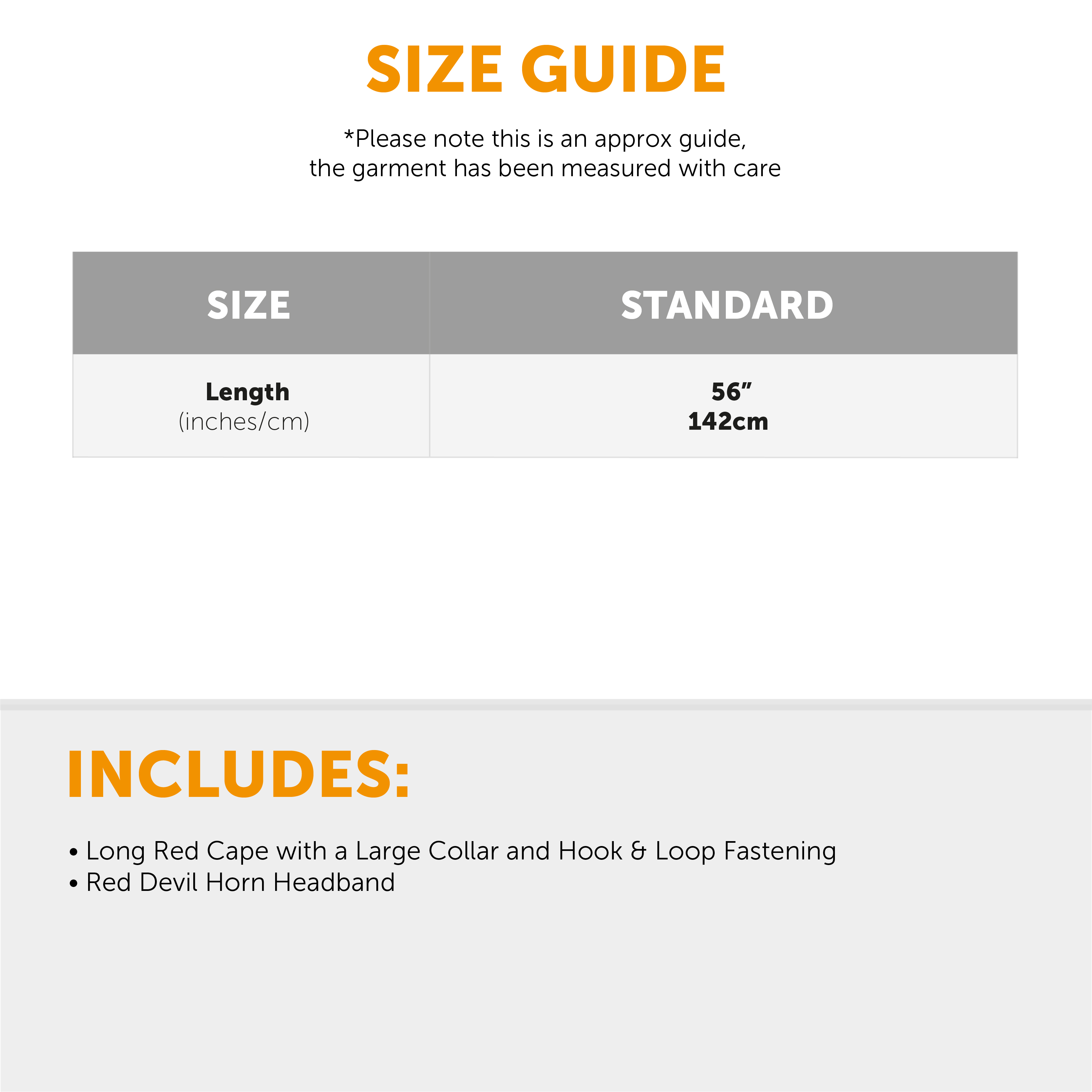 SIZE GUIDE

*Please note this is an approx guide, the garment has been measured with care

| SIZE | STANDARD |
|---|---|
| Length (inches/cm) | 56" 142cm |

INCLUDES:

• Long Red Cape with a Large Collar and Hook & Loop Fastening
• Red Devil Horn Headband